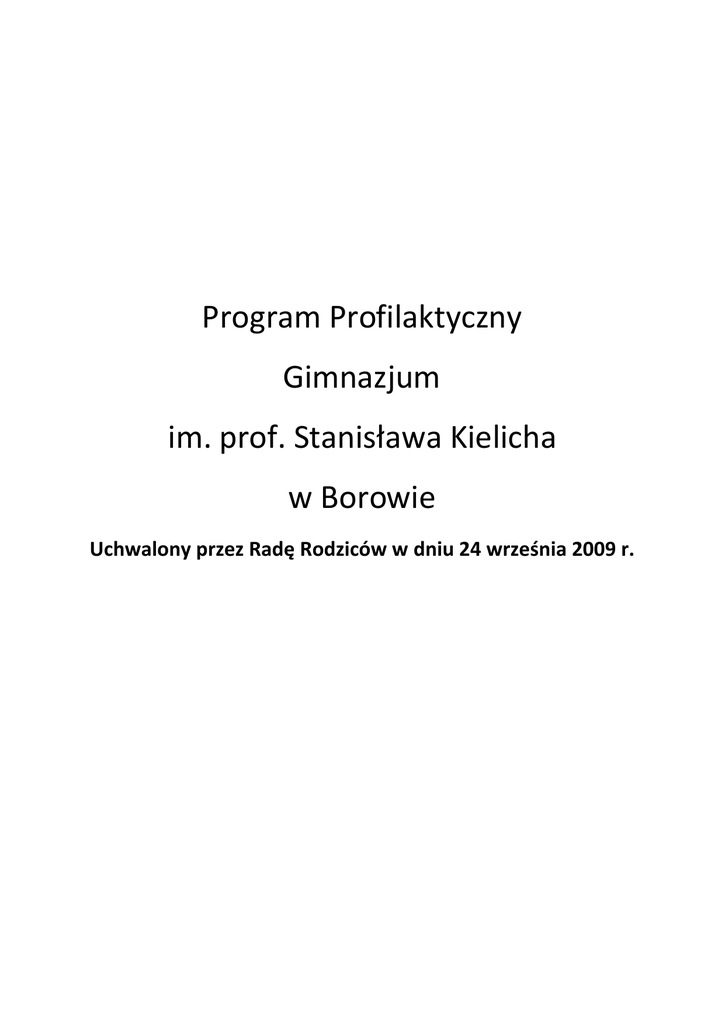 Program Profilaktyczny

Gimnazjum

im. prof. Stanisława Kielicha

w Borowie

Uchwalony przez Radę Rodziców w dniu 24 września 2009 r.